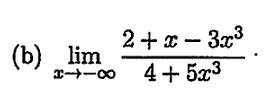 (b) $\lim_{x \to -\infty} \frac{2 + x - 3x^3}{4 + 5x^3}$.